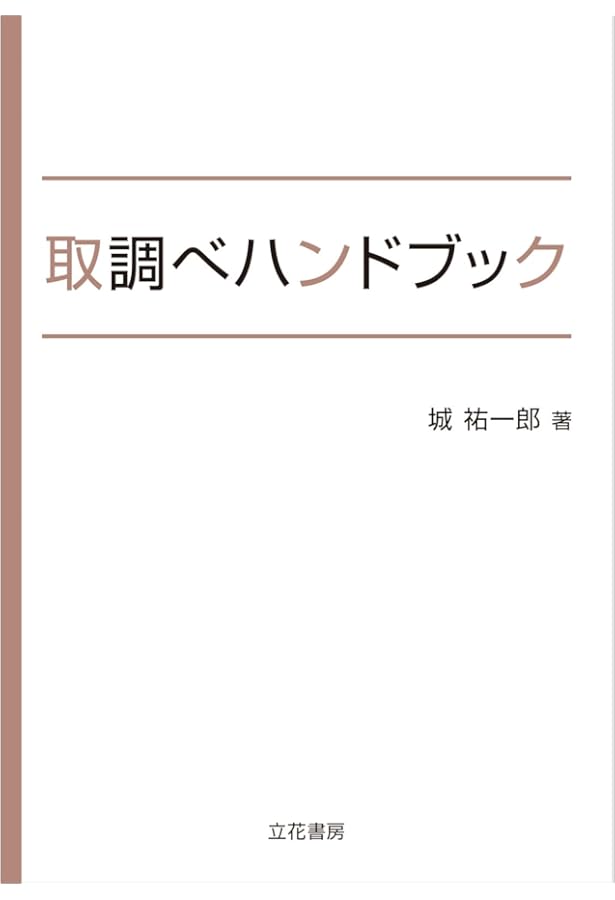 取調べハンドブック

城 祐一郎 著

立花書房